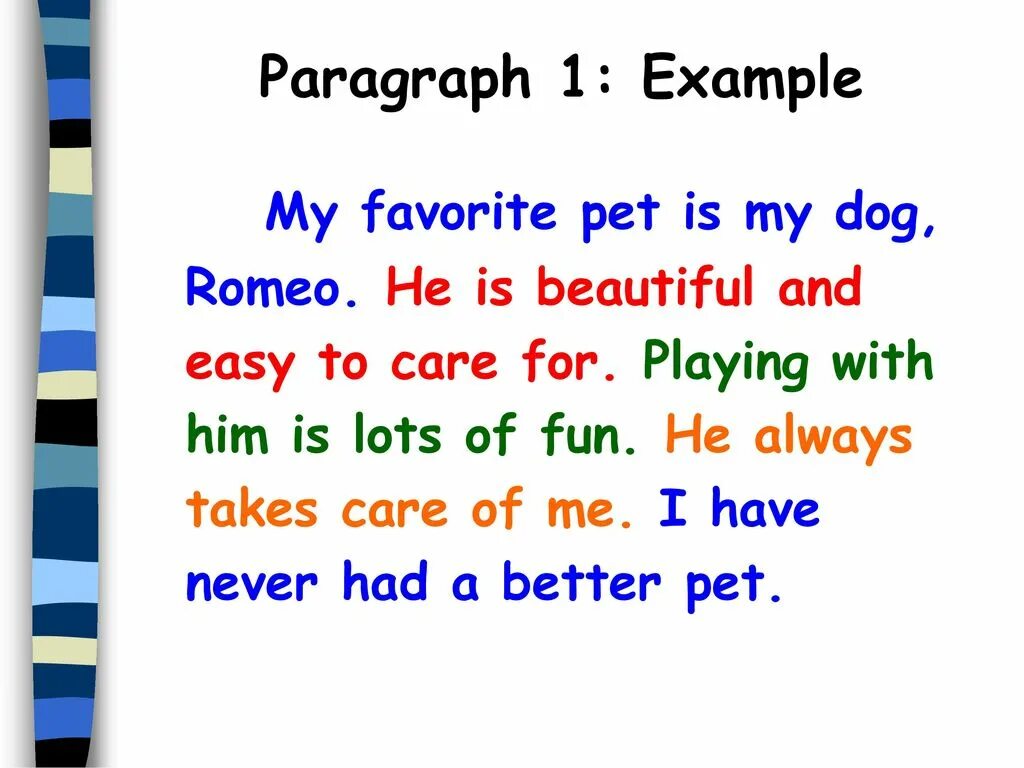 Paragraph 1: Example

My favorite pet is my dog, Romeo. He is beautiful and easy to care for. Playing with him is lots of fun. He always takes care of me. I have never had a better pet.